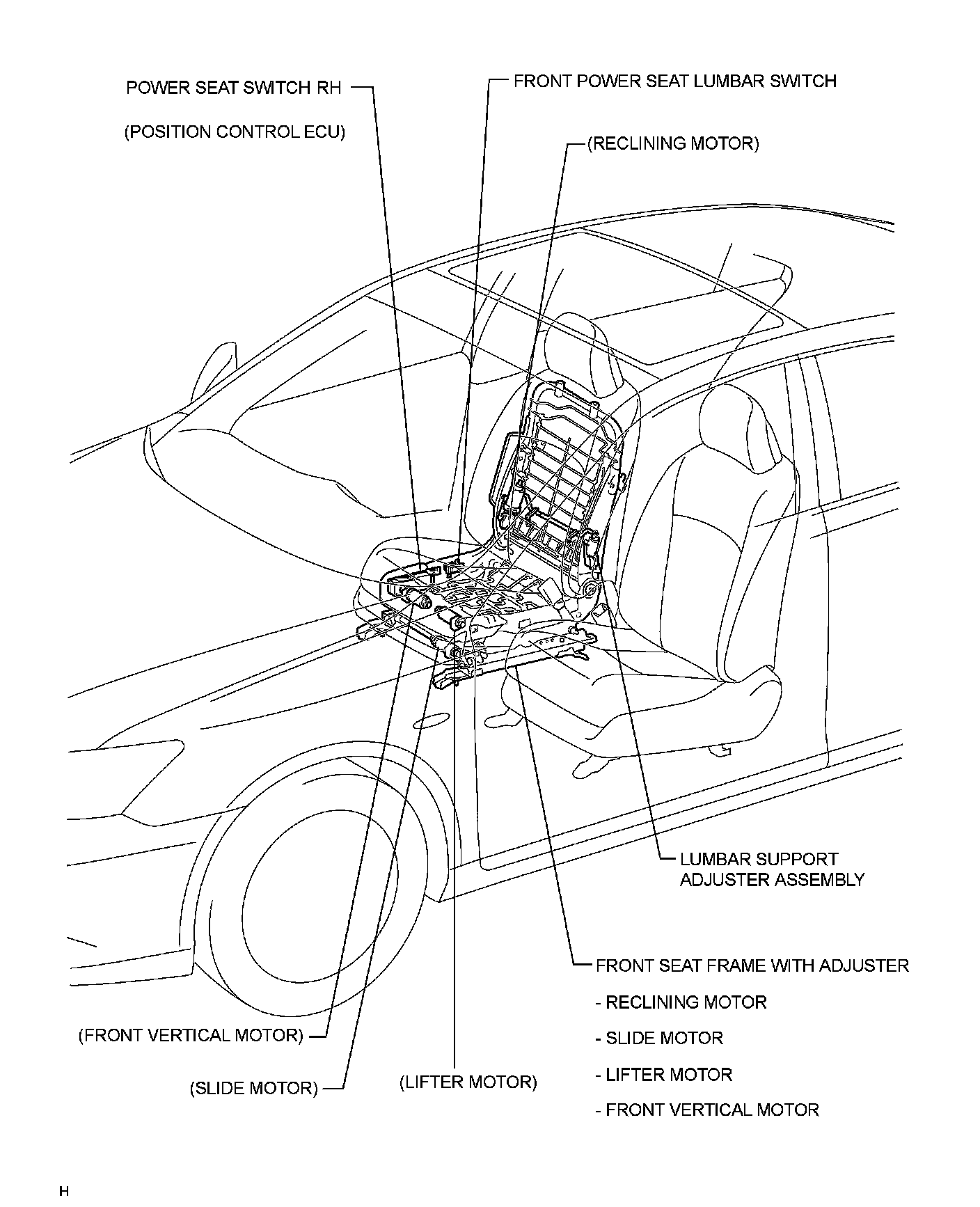 POWER SEAT SWITCH RH

(POSITION CONTROL ECU)

FRONT POWER SEAT LUMBAR SWITCH

(RECLINING MOTOR)

LUMBAR SUPPORT ADJUSTER ASSEMBLY

FRONT SEAT FRAME WITH ADJUSTER

- RECLINING MOTOR

- SLIDE MOTOR

- LIFTER MOTOR

- FRONT VERTICAL MOTOR

(FRONT VERTICAL MOTOR)

(SLIDE MOTOR)

(LIFTER MOTOR)

H